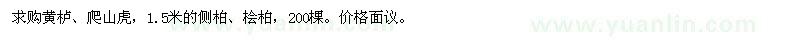 求购黄栌、爬山虎，1.5米的侧柏、桧柏，200棵。价格面议。

www.yuanlin.com